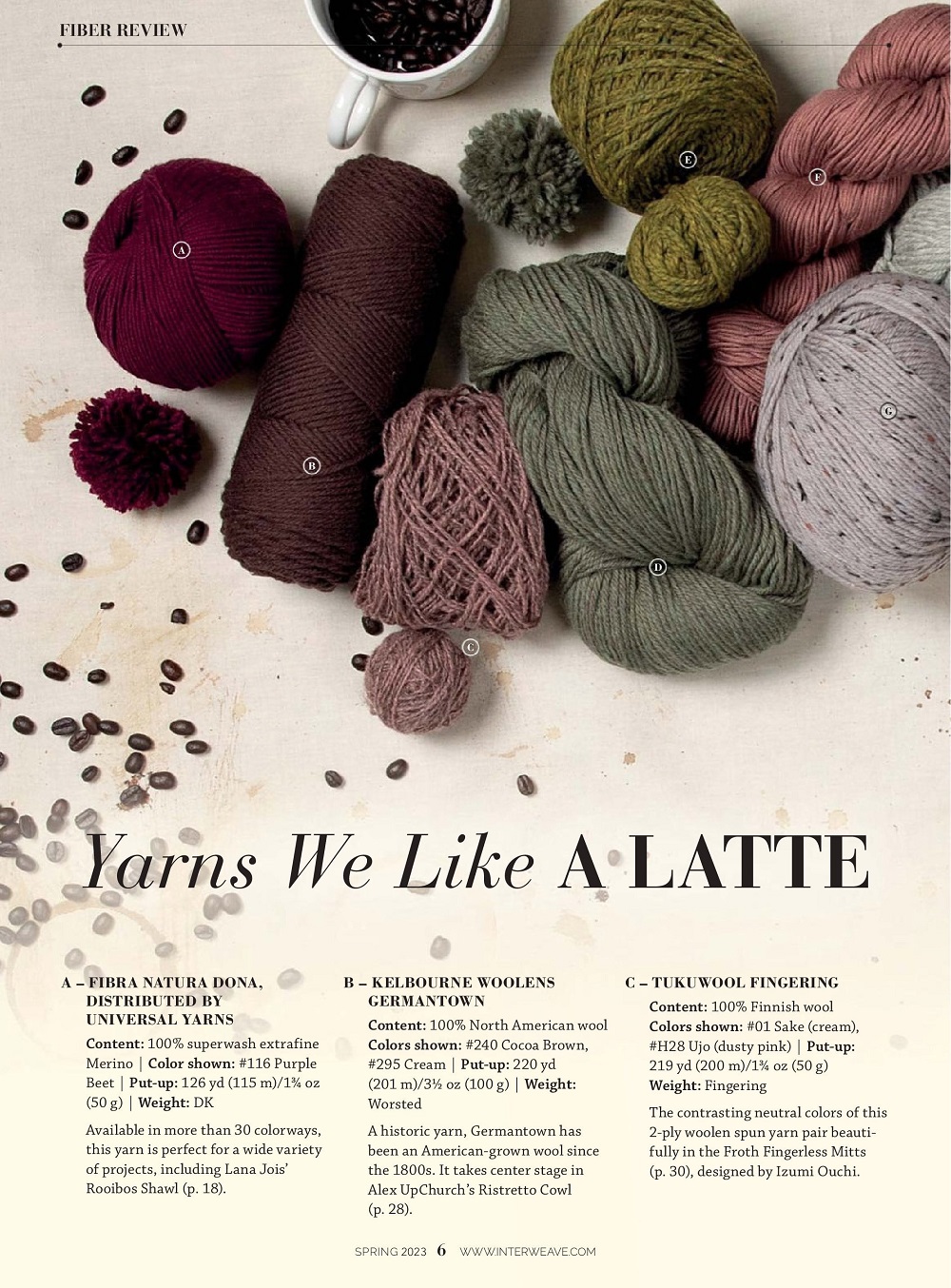 FIBER REVIEW

A

B

C

D

E

F

G

Yarns We Like A LATTE

A – FIBRA NATURA DONA, DISTRIBUTED BY UNIVERSAL YARNS

Content: 100% superwash extrafine Merino | Color shown: #116 Purple Beet | Put-up: 126 yd (115 m)/1¾ oz (50 g) | Weight: DK

Available in more than 30 colorways, this yarn is perfect for a wide variety of projects, including Lana Jois' Rooibos Shawl (p. 18).

B – KELBOURNE WOOLENS GERMANTOWN

Content: 100% North American wool Colors shown: #240 Cocoa Brown, #295 Cream | Put-up: 220 yd (201 m)/3½ oz (100 g) | Weight: Worsted

A historic yarn, Germantown has been an American-grown wool since the 1800s. It takes center stage in Alex UpChurch's Ristretto Cowl (p. 28).

C – TUKUWOOL FINGERING

Content: 100% Finnish wool Colors shown: #01 Sake (cream), #H28 Ujo (dusty pink) | Put-up: 219 yd (200 m)/1¾ oz (50 g) Weight: Fingering

The contrasting neutral colors of this 2-ply woolen spun yarn pair beautifully in the Froth Fingerless Mitts (p. 30), designed by Izumi Ouchi.

SPRING 2023 6 WWW.INTERWEAVE.COM